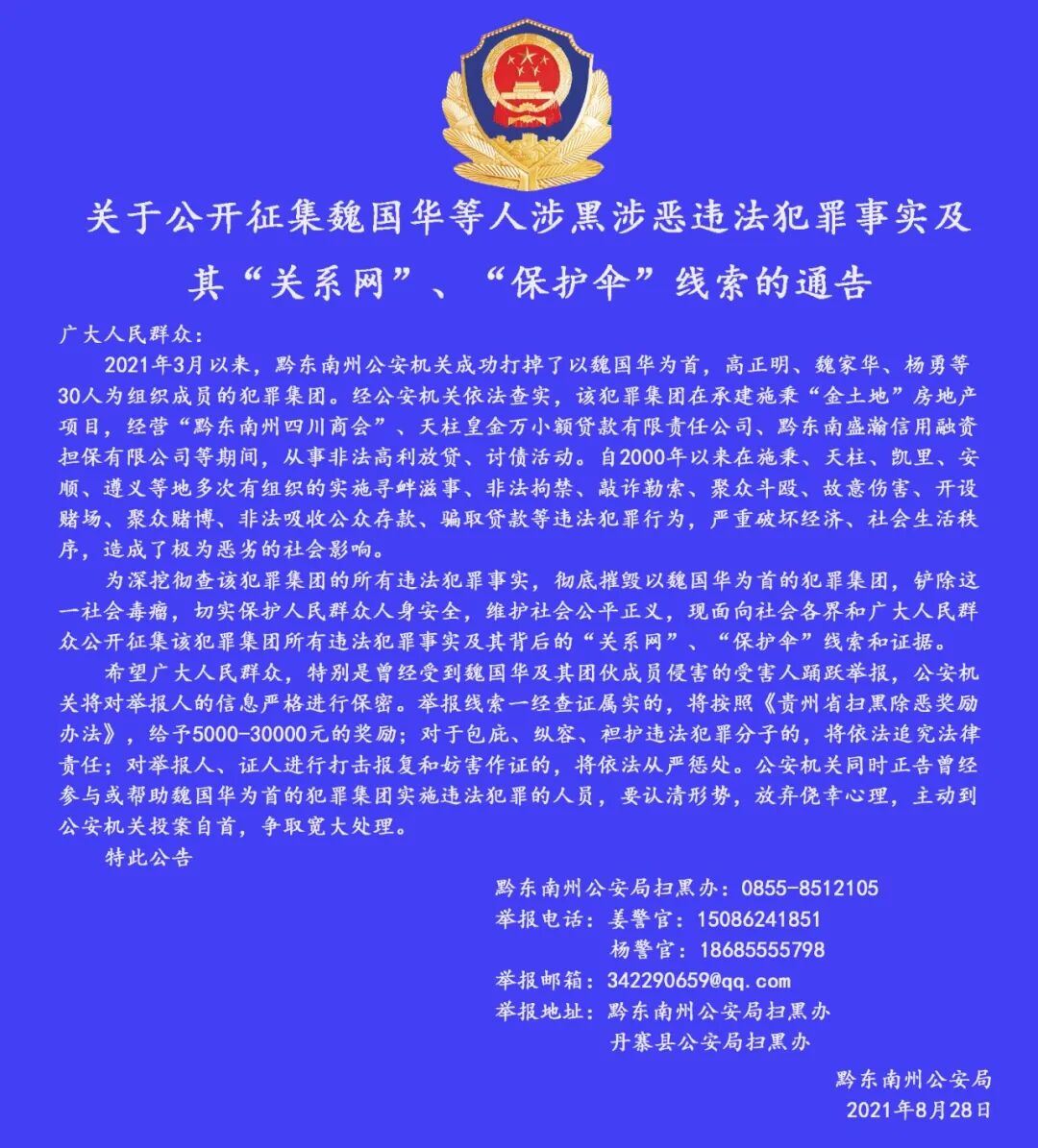 关于公开征集魏国华等人涉黑涉恶违法犯罪事实及其“关系网”、“保护伞”线索的通告

广大人民群众：

2021年3月以来，黔东南州公安机关成功打掉了以魏国华为首，高正明、魏家华、杨勇等30人为组织成员的犯罪集团。经公安机关依法查实，该犯罪集团在承建施秉“金土地”房地产项目，经营“黔东南州四川商会”、天柱皇金万小额贷款有限责任公司、黔东南盛瀚信用融资担保有限公司等期间，从事非法高利放贷、讨债活动。自2000年以来在施秉、天柱、凯里、安顺、遵义等地多次有组织的实施寻衅滋事、非法拘禁、敲诈勒索、聚众斗殴、故意伤害、开设赌场、聚众赌博、非法吸收公众存款、骗取贷款等违法犯罪行为，严重破坏经济、社会生活秩序，造成了极为恶劣的社会影响。

为深挖彻查该犯罪集团的所有违法犯罪事实，彻底摧毁以魏国华为首的犯罪集团，铲除这一社会毒瘤，切实保护人民群众人身安全，维护社会公平正义，现面向社会各界和广大人民群众公开征集该犯罪集团所有违法犯罪事实及其背后的“关系网”、“保护伞”线索和证据。

希望广大人民群众，特别是曾经受到魏国华及其团伙成员侵害的受害人踊跃举报，公安机关将对举报人的信息严格进行保密。举报线索一经查证属实的，将按照《贵州省扫黑除恶奖励办法》，给予5000-30000元的奖励；对于包庇、纵容、袒护违法犯罪分子的，将依法追究法律责任；对举报人、证人进行打击报复和妨害作证的，将依法从严惩处。公安机关同时正告曾经参与或帮助魏国华为首的犯罪集团实施违法犯罪的人员，要认清形势，放弃侥幸心理，主动到公安机关投案自首，争取宽大处理。

特此公告

黔东南州公安局扫黑办：0855-8512105
举报电话：姜警官：15086241851
杨警官：18685555798
举报邮箱：342290659@qq.com
举报地址：黔东南州公安局扫黑办
丹寨县公安局扫黑办

黔东南州公安局
2021年8月28日